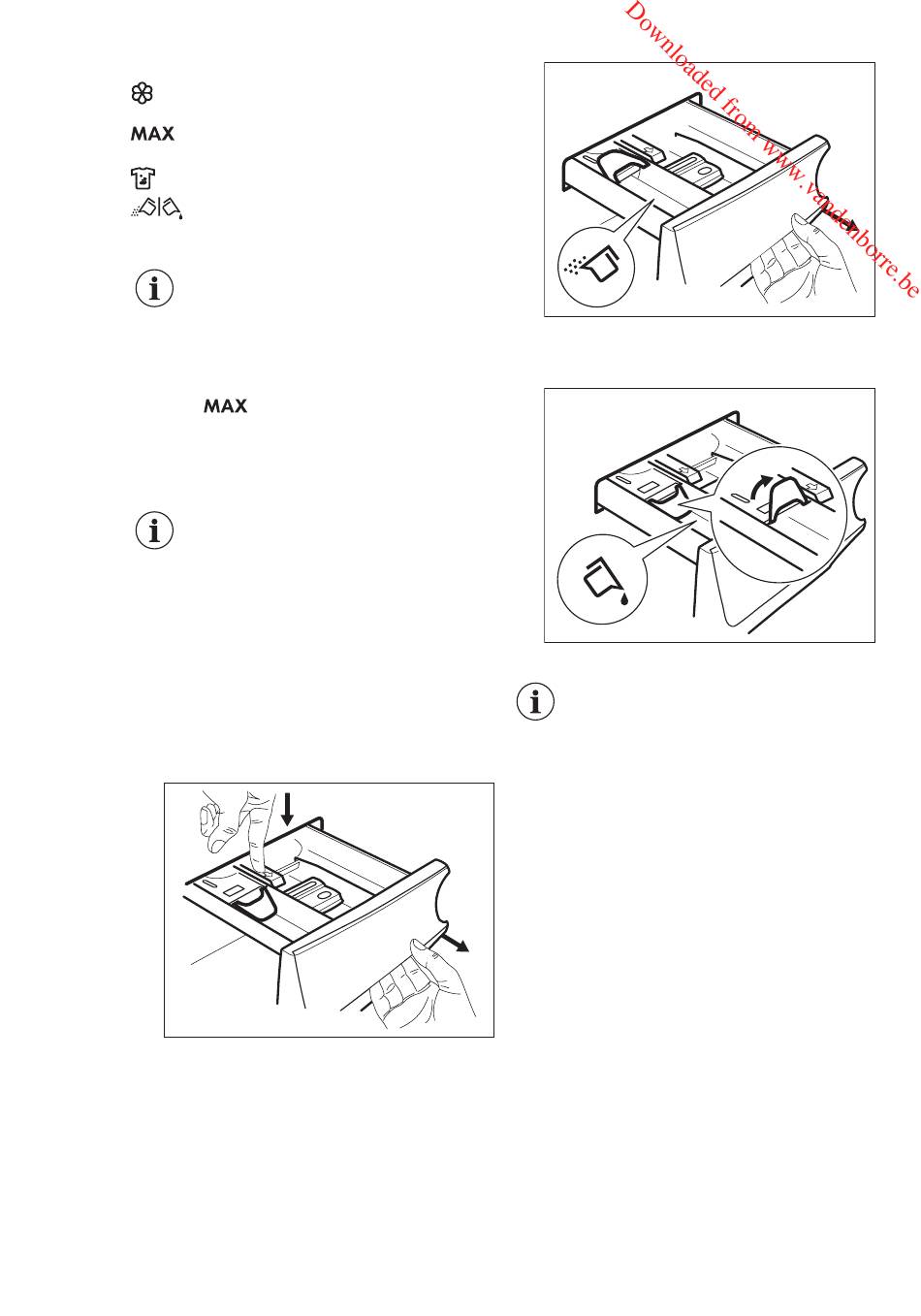 Downloaded from www.vandenborre.be

MAX

MAX